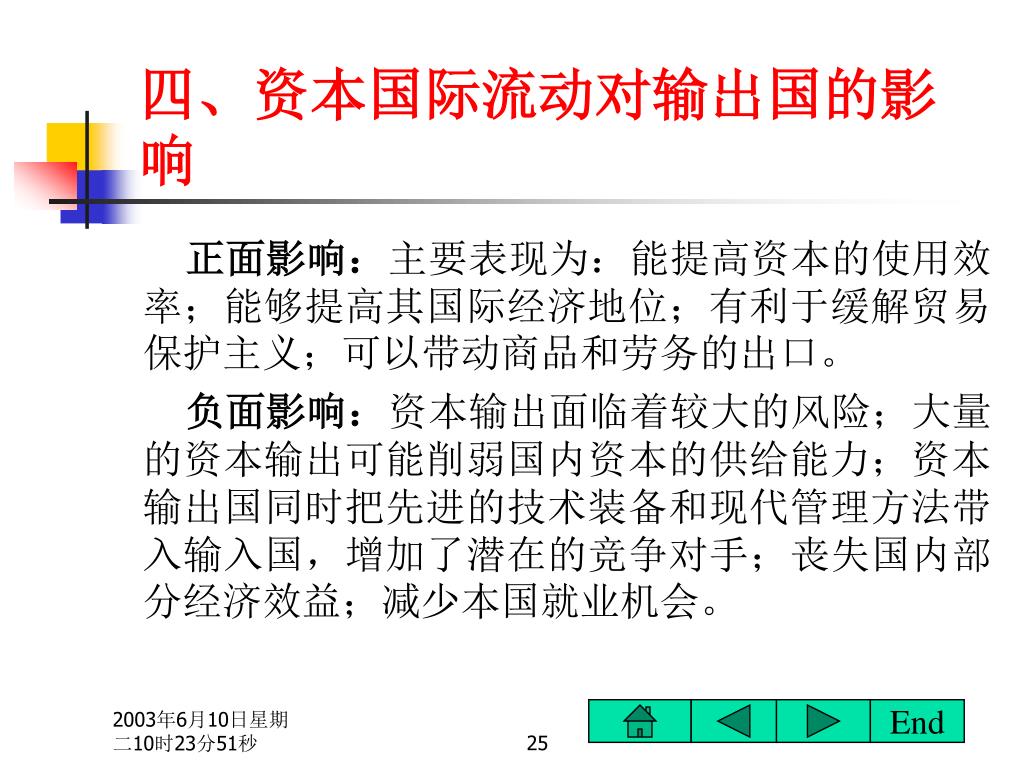 四、资本国际流动对输出国的影响

正面影响：主要表现为：能提高资本的使用效率；能够提高其国际经济地位；有利于缓解贸易保护主义；可以带动商品和劳务的出口。

负面影响：资本输出面临着较大的风险；大量的资本输出可能削弱国内资本的供给能力；资本输出国同时把先进的技术装备和现代管理方法带入输入国，增加了潜在的竞争对手；丧失国内部分经济效益；减少本国就业机会。

2003年6月10日星期二10时23分51秒

25

End